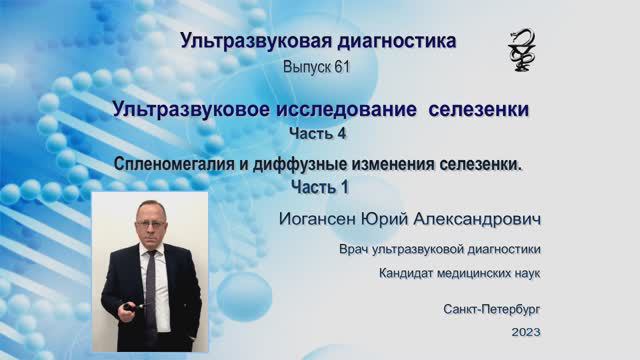 Ультразвуковая диагностика
Выпуск 61

Ультразвуковое исследование селезенки
Часть 4

Спленомегалия и диффузные изменения селезенки.
Часть 1

Иогансен Юрий Александрович

Врач ультразвуковой диагностики

Кандидат медицинских наук

Санкт-Петербург
2023